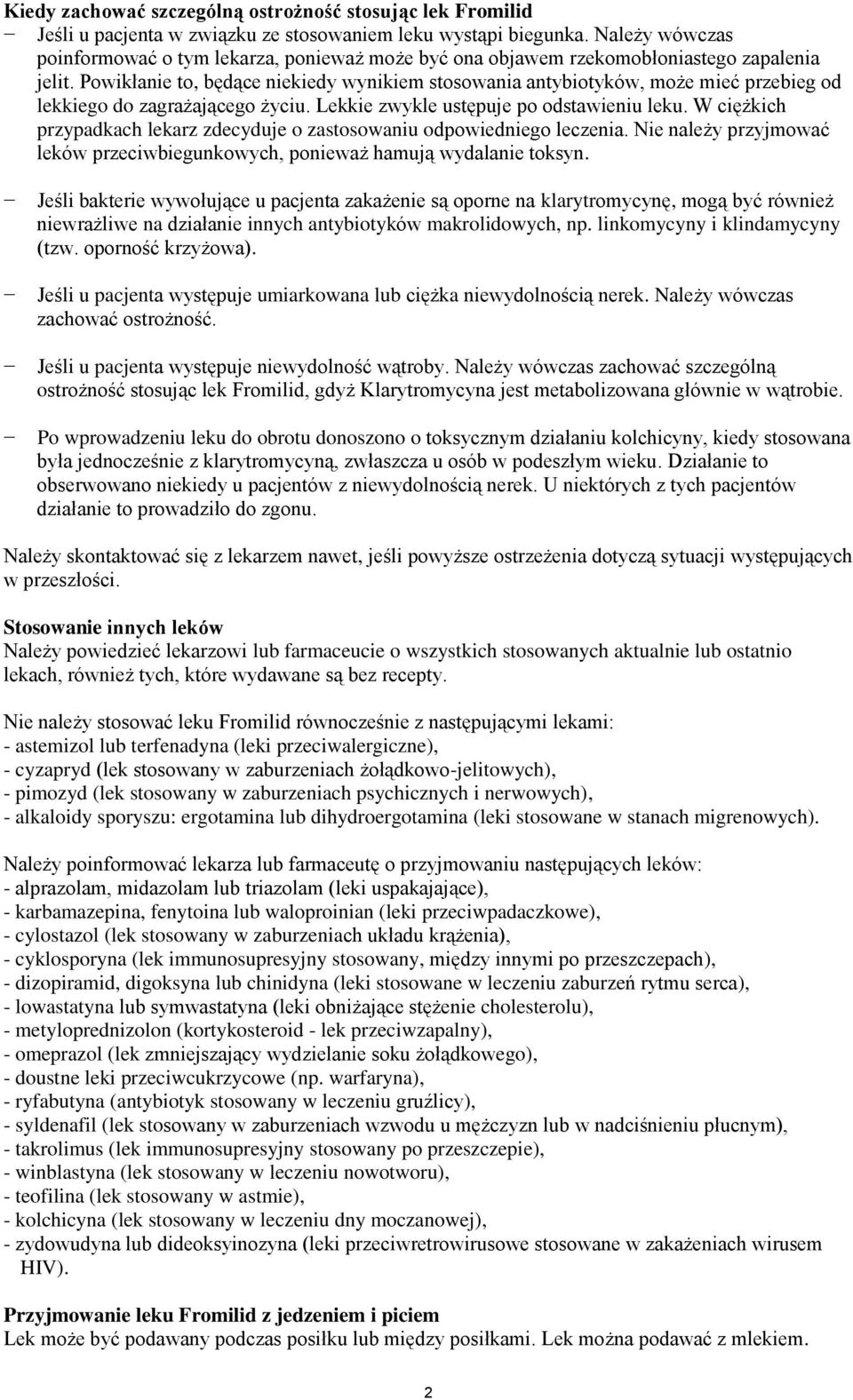 **Kiedy zachować szczególną ostrożność stosując lek Fromilid**

− Jeśli u pacjenta w związku ze stosowaniem leku wystąpi biegunka. Należy wówczas poinformować o tym lekarza, ponieważ może być ona objawem rzekomobłoniastego zapalenia jelit. Powikłanie to, będące niekiedy wynikiem stosowania antybiotyków, może mieć przebieg od lekkiego do zagrażającego życiu. Lekkie zwykle ustępuje po odstawieniu leku. W ciężkich przypadkach lekarz zdecyduje o zastosowaniu odpowiedniego leczenia. Nie należy przyjmować leków przeciwbiegunkowych, ponieważ hamują wydalanie toksyn.

− Jeśli bakterie wywołujące u pacjenta zakażenie są oporne na klarytromycynę, mogą być również niewrażliwe na działanie innych antybiotyków makrolidowych, np. linkomycyny i klindamycyny (tzw. oporność krzyżowa).

− Jeśli u pacjenta występuje umiarkowana lub ciężka niewydolnością nerek. Należy wówczas zachować ostrożność.

− Jeśli u pacjenta występuje niewydolność wątroby. Należy wówczas zachować szczególną ostrożność stosując lek Fromilid, gdyż Klarytromycyna jest metabolizowana głównie w wątrobie.

− Po wprowadzeniu leku do obrotu donoszono o toksycznym działaniu kolchicyny, kiedy stosowana była jednocześnie z klarytromycyną, zwłaszcza u osób w podeszłym wieku. Działanie to obserwowano niekiedy u pacjentów z niewydolnością nerek. U niektórych z tych pacjentów działanie to prowadziło do zgonu.

Należy skontaktować się z lekarzem nawet, jeśli powyższe ostrzeżenia dotyczą sytuacji występujących w przeszłości.

**Stosowanie innych leków**
Należy powiedzieć lekarzowi lub farmaceucie o wszystkich stosowanych aktualnie lub ostatnio lekach, również tych, które wydawane są bez recepty.

Nie należy stosować leku Fromilid równocześnie z następującymi lekami:
- astemizol lub terfenadyna (leki przeciwalergiczne),
- cyzapryd (lek stosowany w zaburzeniach żołądkowo-jelitowych),
- pimozyd (lek stosowany w zaburzeniach psychicznych i nerwowych),
- alkaloidy sporyszu: ergotamina lub dihydroergotamina (leki stosowane w stanach migrenowych).

Należy poinformować lekarza lub farmaceutę o przyjmowaniu następujących leków:
- alprazolam, midazolam lub triazolam (leki uspakajające),
- karbamazepina, fenytoina lub waloproinian (leki przeciwpadaczkowe),
- cylostazol (lek stosowany w zaburzeniach układu krążenia),
- cyklosporyna (lek immunosupresyjny stosowany, między innymi po przeszczepach),
- dizopiramid, digoksyna lub chinidyna (leki stosowane w leczeniu zaburzeń rytmu serca),
- lowastatyna lub symwastatyna (leki obniżające stężenie cholesterolu),
- metyloprednizolon (kortykosteroid - lek przeciwzapalny),
- omeprazol (lek zmniejszający wydzielanie soku żołądkowego),
- doustne leki przeciwcukrzycowe (np. warfaryna),
- ryfabutyna (antybiotyk stosowany w leczeniu gruźlicy),
- syldenafil (lek stosowany w zaburzeniach wzwodu u mężczyzn lub w nadciśnieniu płucnym),
- takrolimus (lek immunosupresyjny stosowany po przeszczepie),
- winblastyna (lek stosowany w leczeniu nowotworu),
- teofilina (lek stosowany w astmie),
- kolchicyna (lek stosowany w leczeniu dny moczanowej),
- zydowudyna lub dideoksyinozyna (leki przeciwretrowirusowe stosowane w zakażeniach wirusem HIV).

**Przyjmowanie leku Fromilid z jedzeniem i piciem**
Lek może być podawany podczas posiłku lub między posiłkami. Lek można podawać z mlekiem.

2